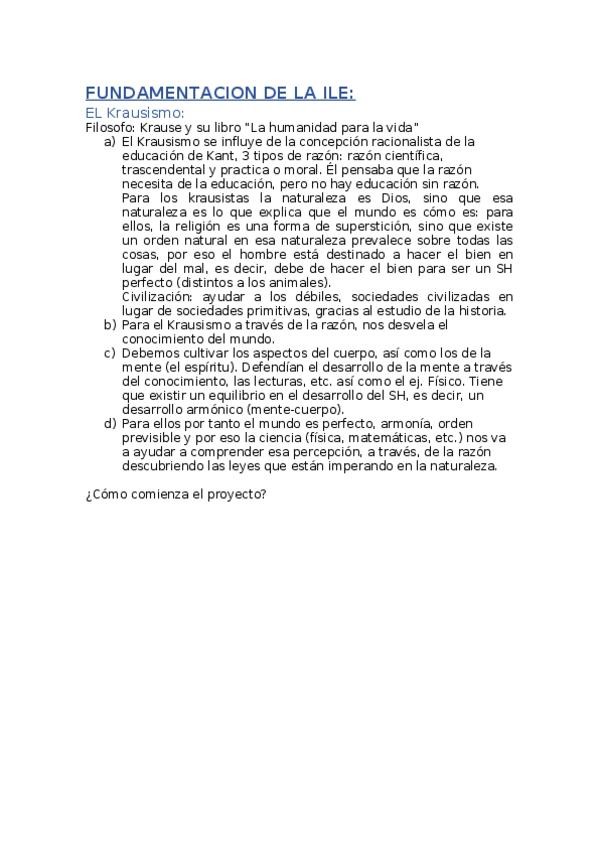 FUNDAMENTACION DE LA ILE:

EL Krausismo:

Filosofo: Krause y su libro "La humanidad para la vida"

a) El Krausismo se influye de la concepción racionalista de la educación de Kant, 3 tipos de razón: razón científica, trascendental y practica o moral. Él pensaba que la razón necesita de la educación, pero no hay educación sin razón.
Para los krausistas la naturaleza es Dios, sino que esa naturaleza es lo que explica que el mundo es cómo es: para ellos, la religión es una forma de superstición, sino que existe un orden natural en esa naturaleza prevalece sobre todas las cosas, por eso el hombre está destinado a hacer el bien en lugar del mal, es decir, debe de hacer el bien para ser un SH perfecto (distintos a los animales).
Civilización: ayudar a los débiles, sociedades civilizadas en lugar de sociedades primitivas, gracias al estudio de la historia.

b) Para el Krausismo a través de la razón, nos desvela el conocimiento del mundo.

c) Debemos cultivar los aspectos del cuerpo, así como los de la mente (el espíritu). Defendían el desarrollo de la mente a través del conocimiento, las lecturas, etc. así como el ej. Físico. Tiene que existir un equilibrio en el desarrollo del SH, es decir, un desarrollo armónico (mente-cuerpo).

d) Para ellos por tanto el mundo es perfecto, armonía, orden previsible y por eso la ciencia (física, matemáticas, etc.) nos va a ayudar a comprender esa percepción, a través, de la razón descubriendo las leyes que están imperando en la naturaleza.

¿Cómo comienza el proyecto?